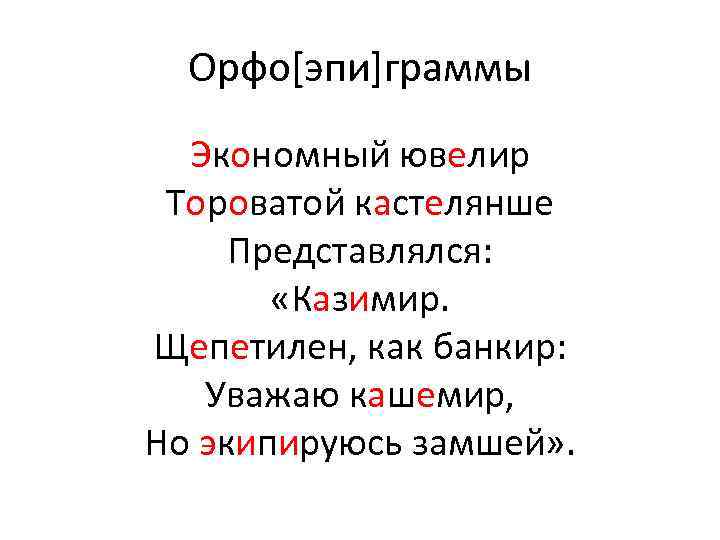 Орфо[эпи]граммы

Экономный ювелир
Тороватой кастелянше
Представлялся:
«Казимир.
Щепетилен, как банкир:
Уважаю кашемир,
Но экипируюсь замшей».